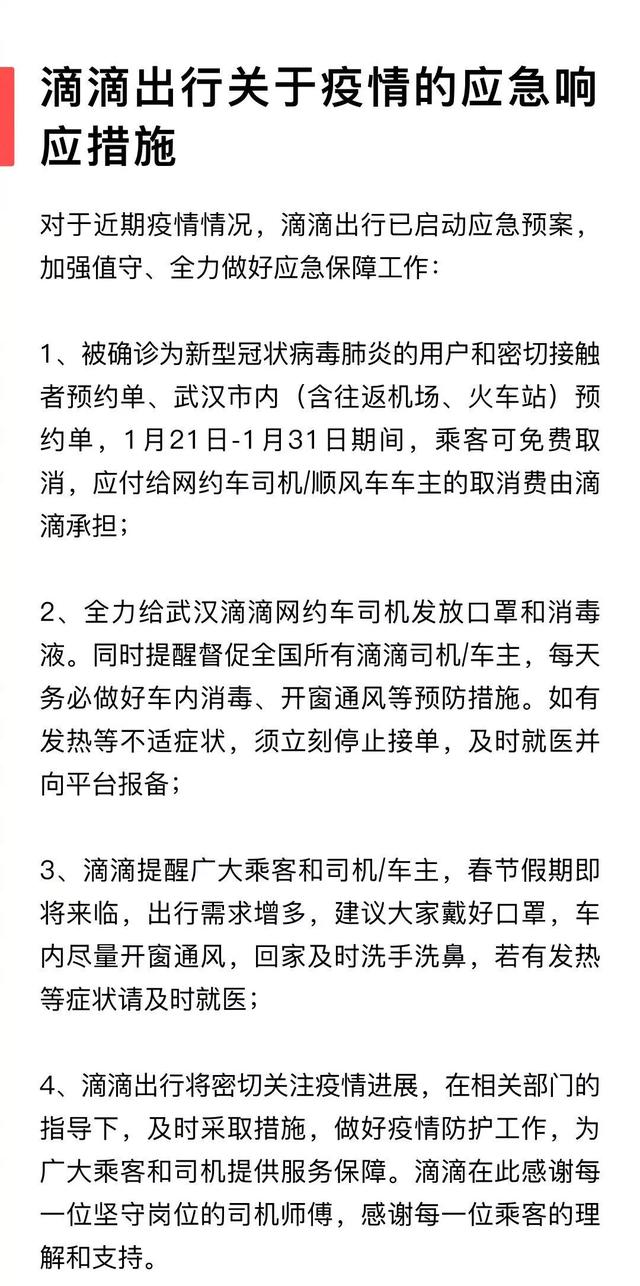 滴滴出行关于疫情的应急响应措施

对于近期疫情情况，滴滴出行已启动应急预案，加强值守、全力做好应急保障工作：

1、被确诊为新型冠状病毒肺炎的用户和密切接触者预约单、武汉市内（含往返机场、火车站）预约单，1月21日-1月31日期间，乘客可免费取消，应付给网约车司机/顺风车车主的取消费由滴滴承担；

2、全力给武汉滴滴网约车司机发放口罩和消毒液。同时提醒督促全国所有滴滴司机/车主，每天务必做好车内消毒、开窗通风等预防措施。如有发热等不适症状，须立刻停止接单，及时就医并向平台报备；

3、滴滴提醒广大乘客和司机/车主，春节假期即将来临，出行需求增多，建议大家戴好口罩，车内尽量开窗通风，回家及时洗手洗鼻，若有发热等症状请及时就医；

4、滴滴出行将密切关注疫情进展，在相关部门的指导下，及时采取措施，做好疫情防护工作，为广大乘客和司机提供服务保障。滴滴在此感谢每一位坚守岗位的司机师傅，感谢每一位乘客的理解和支持。